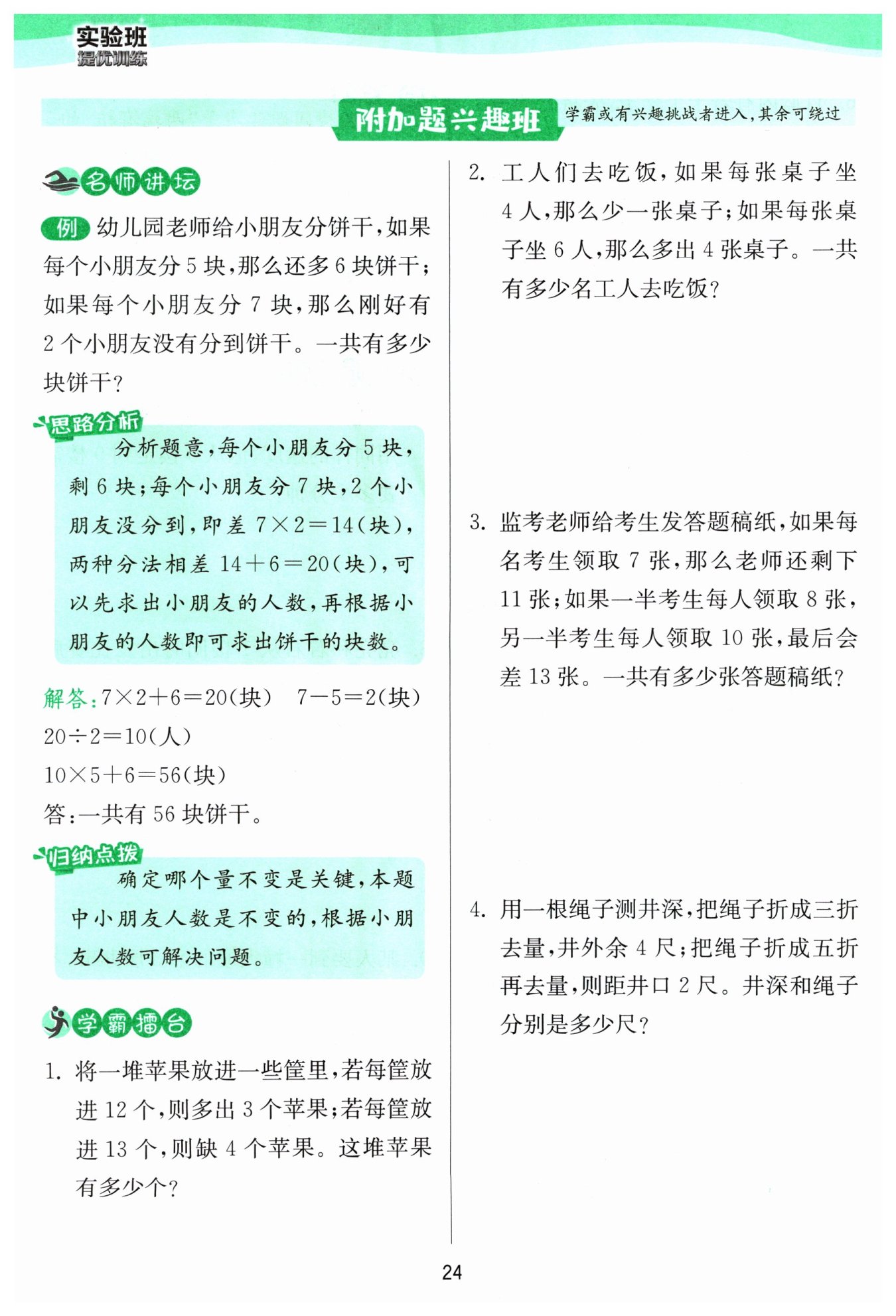 实验班
提优训练

附加题兴趣班 学霸或有兴趣挑战者进入，其余可绕过

名师讲坛

例 幼儿园老师给小朋友分饼干，如果每个小朋友分 5 块，那么还多 6 块饼干；如果每个小朋友分 7 块，那么刚好有 2 个小朋友没有分到饼干。一共有多少块饼干？

思路分析
分析题意，每个小朋友分 5 块，剩 6 块；每个小朋友分 7 块，2 个小朋友没分到，即差 $7\times2=14$(块)，两种分法相差 $14+6=20$(块)，可以先求出小朋友的人数，再根据小朋友的人数即可求出饼干的块数。

解答：$7\times2+6=20$(块)　$7-5=2$(块)
$20\div2=10$(人)
$10\times5+6=56$(块)
答：一共有 56 块饼干。

归纳点拨
确定哪个量不变是关键，本题中小朋友人数是不变的，根据小朋友人数可解决问题。

学霸擂台

1. 将一堆苹果放进一些筐里，若每筐放进 12 个，则多出 3 个苹果；若每筐放进 13 个，则缺 4 个苹果。这堆苹果有多少个？

2. 工人们去吃饭，如果每张桌子坐 4 人，那么少一张桌子；如果每张桌子坐 6 人，那么多出 4 张桌子。一共有多少名工人去吃饭？

3. 监考老师给考生发答题稿纸，如果每名考生领取 7 张，那么老师还剩下 11 张；如果一半考生每人领取 8 张，另一半考生每人领取 10 张，最后会差 13 张。一共有多少张答题稿纸？

4. 用一根绳子测井深，把绳子折成三折去量，井外余 4 尺；把绳子折成五折再去量，则距井口 2 尺。井深和绳子分别是多少尺？

24